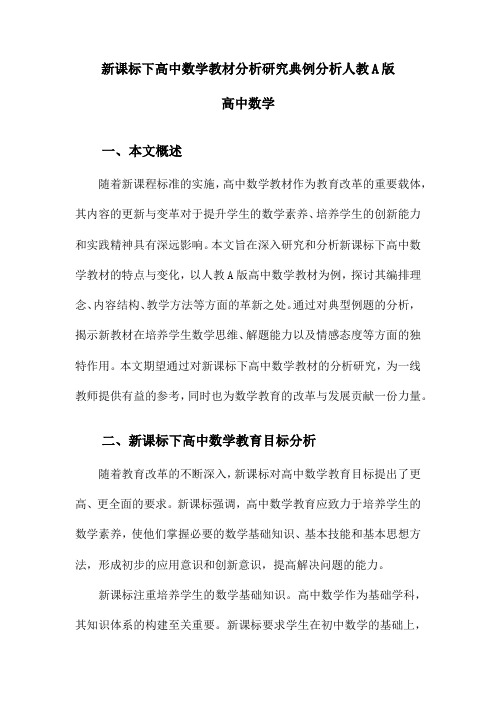 新课标下高中数学教材分析研究典例分析人教A版

高中数学

一、本文概述

随着新课程标准的实施，高中数学教材作为教育改革的重要载体，其内容的更新与变革对于提升学生的数学素养、培养学生的创新能力和实践精神具有深远影响。本文旨在深入研究和分析新课标下高中数学教材的特点与变化，以人教A版高中数学教材为例，探讨其编排理念、内容结构、教学方法等方面的革新之处。通过对典型例题的分析，揭示新教材在培养学生数学思维、解题能力以及情感态度等方面的独特作用。本文期望通过对新课标下高中数学教材的分析研究，为一线教师提供有益的参考，同时也为数学教育的改革与发展贡献一份力量。

二、新课标下高中数学教育目标分析

随着教育改革的不断深入，新课标对高中数学教育目标提出了更高、更全面的要求。新课标强调，高中数学教育应致力于培养学生的数学素养，使他们掌握必要的数学基础知识、基本技能和基本思想方法，形成初步的应用意识和创新意识，提高解决问题的能力。

新课标注重培养学生的数学基础知识。高中数学作为基础学科，其知识体系的构建至关重要。新课标要求学生在初中数学的基础上，